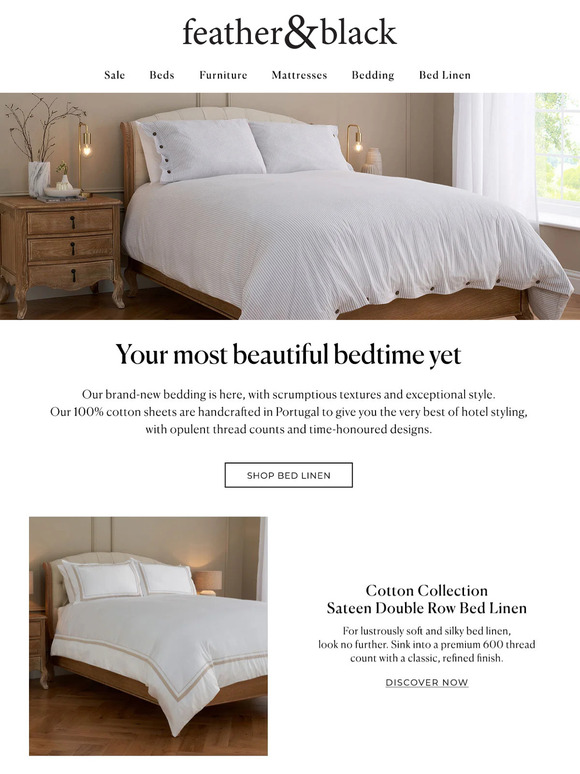 feather&black

Sale Beds Furniture Mattresses Bedding Bed Linen

Your most beautiful bedtime yet

Our brand-new bedding is here, with scrumptious textures and exceptional style. Our 100% cotton sheets are handcrafted in Portugal to give you the very best of hotel styling, with opulent thread counts and time-honoured designs.

SHOP BED LINEN

Cotton Collection
Sateen Double Row Bed Linen

For lustrously soft and silky bed linen, look no further. Sink into a premium 600 thread count with a classic, refined finish.

DISCOVER NOW